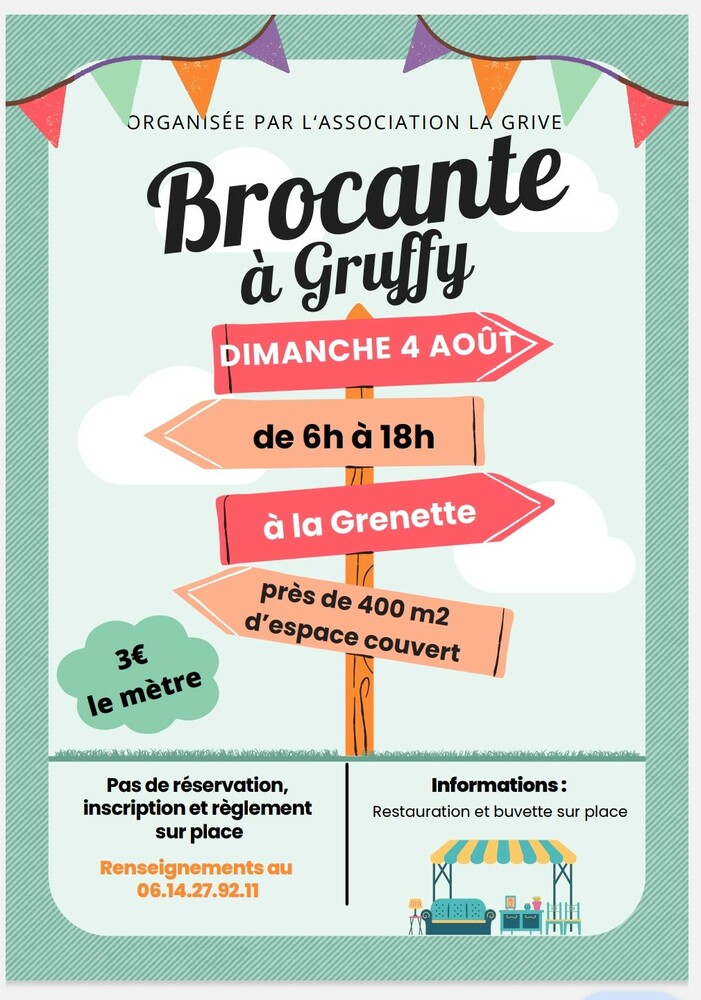 ORGANISÉE PAR L'ASSOCIATION LA GRIVE

Brocante à Gruffy

DIMANCHE 4 AOÛT

de 6h à 18h

à la Grenette

près de 400 m2 d'espace couvert

3€ le mètre

Pas de réservation, inscription et règlement sur place

Renseignements au 06.14.27.92.11

Informations :
Restauration et buvette sur place